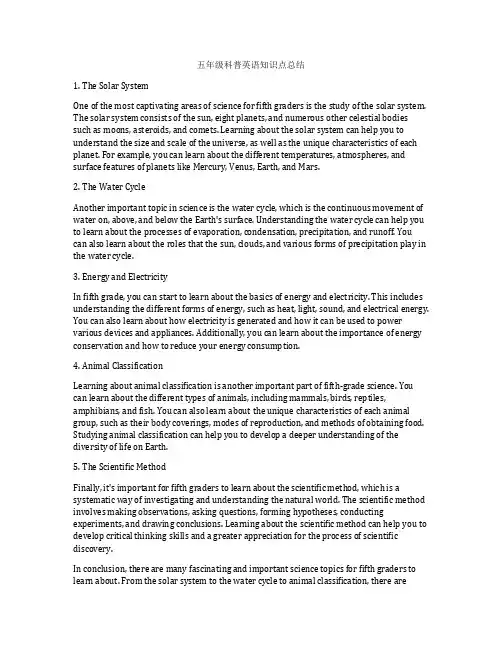 五年级科普英语知识点总结

1. The Solar System

One of the most captivating areas of science for fifth graders is the study of the solar system. The solar system consists of the sun, eight planets, and numerous other celestial bodies such as moons, asteroids, and comets. Learning about the solar system can help you to understand the size and scale of the universe, as well as the unique characteristics of each planet. For example, you can learn about the different temperatures, atmospheres, and surface features of planets like Mercury, Venus, Earth, and Mars.

2. The Water Cycle

Another important topic in science is the water cycle, which is the continuous movement of water on, above, and below the Earth's surface. Understanding the water cycle can help you to learn about the processes of evaporation, condensation, precipitation, and runoff. You can also learn about the roles that the sun, clouds, and various forms of precipitation play in the water cycle.

3. Energy and Electricity

In fifth grade, you can start to learn about the basics of energy and electricity. This includes understanding the different forms of energy, such as heat, light, sound, and electrical energy. You can also learn about how electricity is generated and how it can be used to power various devices and appliances. Additionally, you can learn about the importance of energy conservation and how to reduce your energy consumption.

4. Animal Classification

Learning about animal classification is another important part of fifth-grade science. You can learn about the different types of animals, including mammals, birds, reptiles, amphibians, and fish. You can also learn about the unique characteristics of each animal group, such as their body coverings, modes of reproduction, and methods of obtaining food. Studying animal classification can help you to develop a deeper understanding of the diversity of life on Earth.

5. The Scientific Method

Finally, it's important for fifth graders to learn about the scientific method, which is a systematic way of investigating and understanding the natural world. The scientific method involves making observations, asking questions, forming hypotheses, conducting experiments, and drawing conclusions. Learning about the scientific method can help you to develop critical thinking skills and a greater appreciation for the process of scientific discovery.

In conclusion, there are many fascinating and important science topics for fifth graders to learn about. From the solar system to the water cycle to animal classification, there are